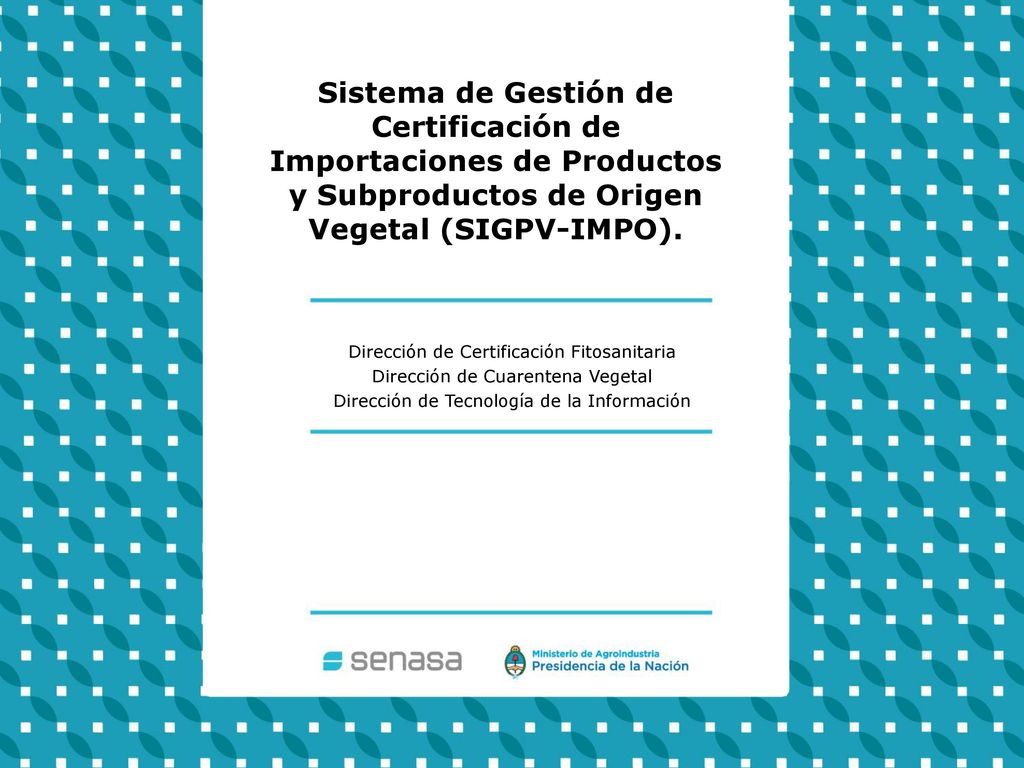 Sistema de Gestión de Certificación de Importaciones de Productos y Subproductos de Origen Vegetal (SIGPV-IMPO).

Dirección de Certificación Fitosanitaria
Dirección de Cuarentena Vegetal
Dirección de Tecnología de la Información

senasa

Ministerio de Agroindustria
Presidencia de la Nación